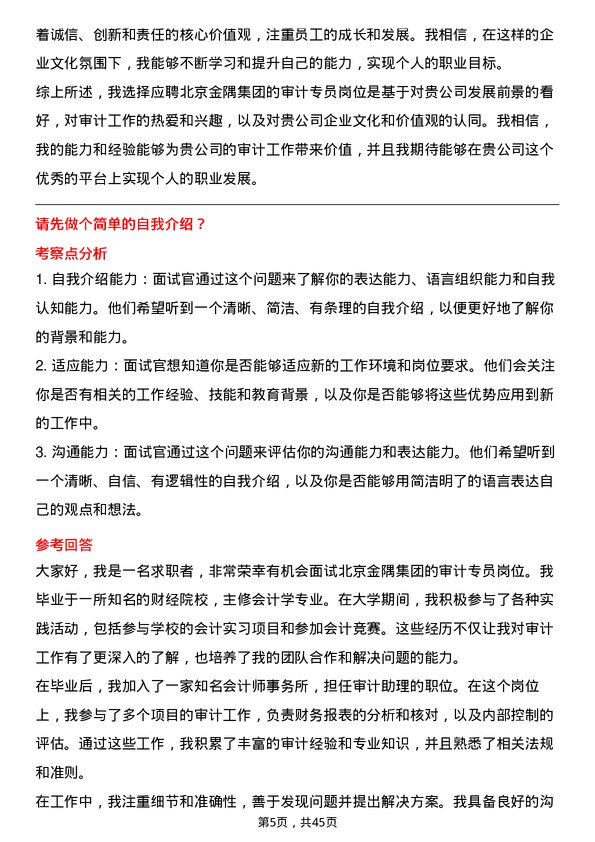 着诚信、创新和责任的核心价值观，注重员工的成长和发展。我相信，在这样的企业文化氛围下，我能够不断学习和提升自己的能力，实现个人的职业目标。

综上所述，我选择应聘北京金隅集团的审计专员岗位是基于对贵公司发展前景的看好，对审计工作的热爱和兴趣，以及对贵公司企业文化和价值观的认同。我相信，我的能力和经验能够为贵公司的审计工作带来价值，并且我期待能够在贵公司这个优秀的平台上实现个人的职业发展。

请先做个简单的自我介绍？

考察点分析

1. 自我介绍能力：面试官通过这个问题来了解你的表达能力、语言组织能力和自我认知能力。他们希望听到一个清晰、简洁、有条理的自我介绍，以便更好地了解你的背景和能力。

2. 适应能力：面试官想知道你是否能够适应新的工作环境和岗位要求。他们会关注你是否有相关的工作经验、技能和教育背景，以及你是否能够将这些优势应用到新的工作中。

3. 沟通能力：面试官通过这个问题来评估你的沟通能力和表达能力。他们希望听到一个清晰、自信、有逻辑性的自我介绍，以及你是否能够用简洁明了的语言表达自己的观点和想法。

参考回答

大家好，我是一名求职者，非常荣幸有机会面试北京金隅集团的审计专员岗位。我毕业于一所知名的财经院校，主修会计学专业。在大学期间，我积极参与了各种实践活动，包括参与学校的会计实习项目和参加会计竞赛。这些经历不仅让我对审计工作有了更深入的了解，也培养了我的团队合作和解决问题的能力。

在毕业后，我加入了一家知名会计师事务所，担任审计助理的职位。在这个岗位上，我参与了多个项目的审计工作，负责财务报表的分析和核对，以及内部控制的评估。通过这些工作，我积累了丰富的审计经验和专业知识，并且熟悉了相关法规和准则。

在工作中，我注重细节和准确性，善于发现问题并提出解决方案。我具备良好的沟

第5页，共45页